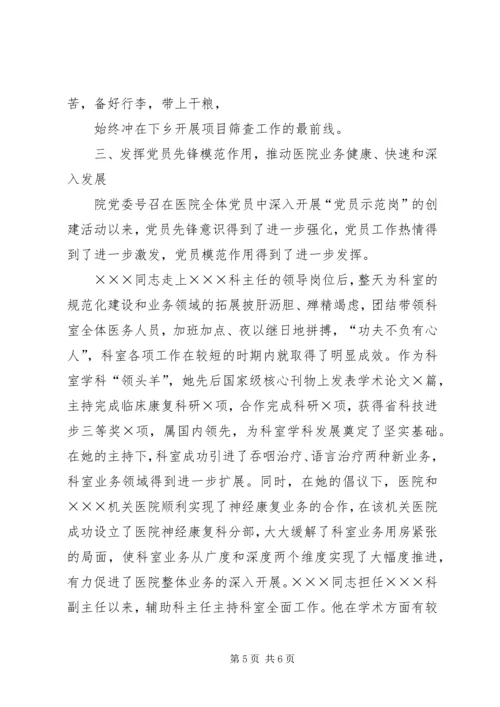 苦，备好行李，带上干粮，

始终冲在下乡开展项目筛查工作的最前线。

三、发挥党员先锋模范作用，推动医院业务健康、快速和深入发展

院党委号召在医院全体党员中深入开展“党员示范岗”的创建活动以来，党员先锋意识得到了进一步强化，党员工作热情得到了进一步激发，党员模范作用得到了进一步发挥。

×××同志走上×××科主任的领导岗位后，整天为科室的规范化建设和业务领域的拓展披肝沥胆、殚精竭虑，团结带领科室全体医务人员，加班加点、夜以继日地拼搏，“功夫不负有心人”，科室各项工作在较短的时期内就取得了明显成效。作为科室学科“领头羊”，她先后国家级核心刊物上发表学术论文×篇，主持完成临床康复科研×项，合作完成科研×项，获得省科技进步三等奖×项，属国内领先，为科室学科发展奠定了坚实基础。在她的主持下，科室成功引进了吞咽治疗、语言治疗两种新业务，科室业务领域得到进一步扩展。同时，在她的倡议下，医院和×××机关医院顺利实现了神经康复业务的合作，在该机关医院成功设立了医院神经康复科分部，大大缓解了科室业务用房紧张的局面，使科室业务从广度和深度两个维度实现了大幅度推进，有力促进了医院整体业务的深入开展。×××同志担任×××科副主任以来，辅助科主任主持科室全面工作。他在学术方面有较

第 5 页 共 6 页